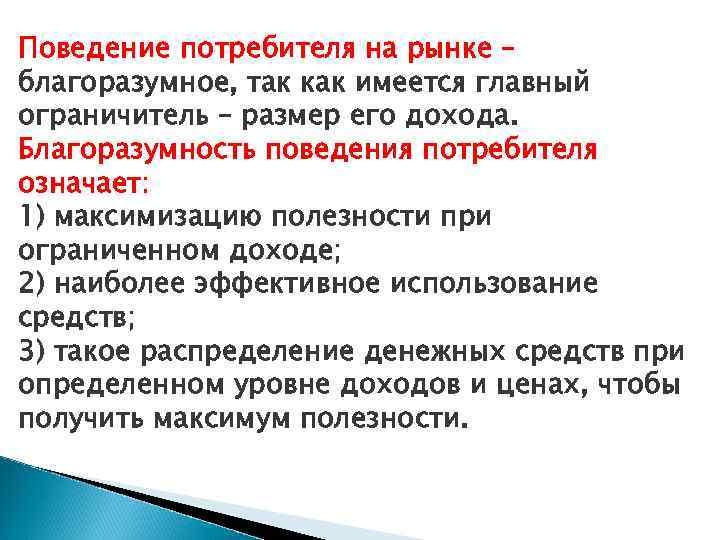 Поведение потребителя на рынке – благоразумное, так как имеется главный ограничитель – размер его дохода. Благоразумность поведения потребителя означает:
1) максимизацию полезности при ограниченном доходе;
2) наиболее эффективное использование средств;
3) такое распределение денежных средств при определенном уровне доходов и ценах, чтобы получить максимум полезности.